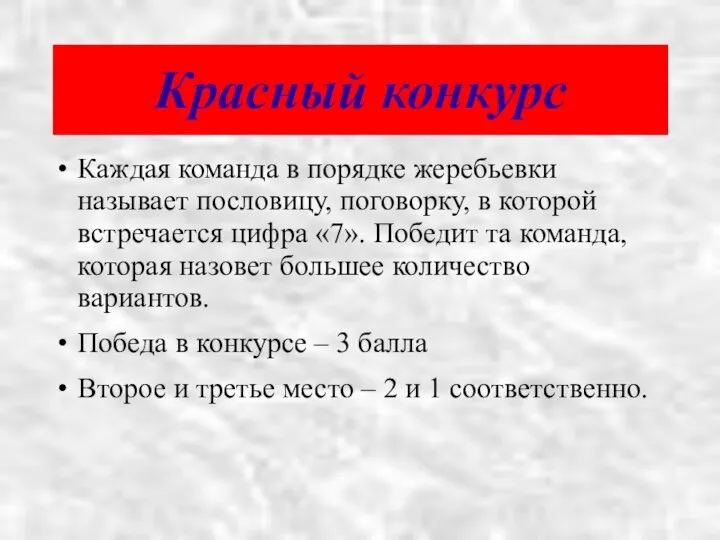 Красный конкурс

• Каждая команда в порядке жеребьевки называет пословицу, поговорку, в которой встречается цифра «7». Победит та команда, которая назовет большее количество вариантов.

• Победа в конкурсе – 3 балла

• Второе и третье место – 2 и 1 соответственно.